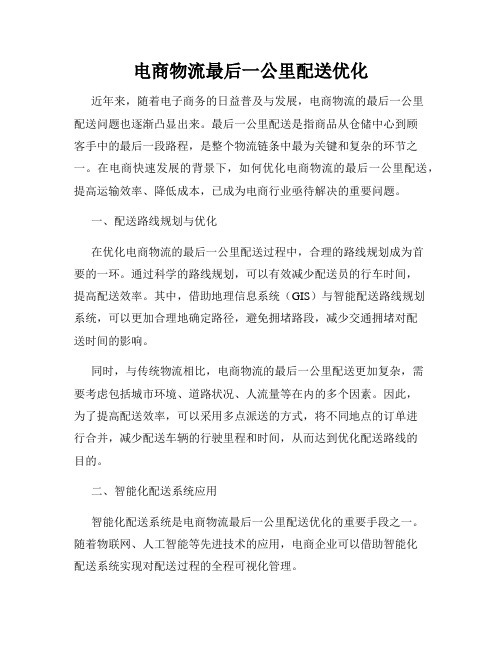 电商物流最后一公里配送优化

近年来，随着电子商务的日益普及与发展，电商物流的最后一公里配送问题也逐渐凸显出来。最后一公里配送是指商品从仓储中心到顾客手中的最后一段路程，是整个物流链条中最为关键和复杂的环节之一。在电商快速发展的背景下，如何优化电商物流的最后一公里配送，提高运输效率、降低成本，已成为电商行业亟待解决的重要问题。

一、配送路线规划与优化

在优化电商物流的最后一公里配送过程中，合理的路线规划成为首要的一环。通过科学的路线规划，可以有效减少配送员的行车时间，提高配送效率。其中，借助地理信息系统（GIS）与智能配送路线规划系统，可以更加合理地确定路径，避免拥堵路段，减少交通拥堵对配送时间的影响。

同时，与传统物流相比，电商物流的最后一公里配送更加复杂，需要考虑包括城市环境、道路状况、人流量等在内的多个因素。因此，为了提高配送效率，可以采用多点派送的方式，将不同地点的订单进行合并，减少配送车辆的行驶里程和时间，从而达到优化配送路线的目的。

二、智能化配送系统应用

智能化配送系统是电商物流最后一公里配送优化的重要手段之一。随着物联网、人工智能等先进技术的应用，电商企业可以借助智能化配送系统实现对配送过程的全程可视化管理。